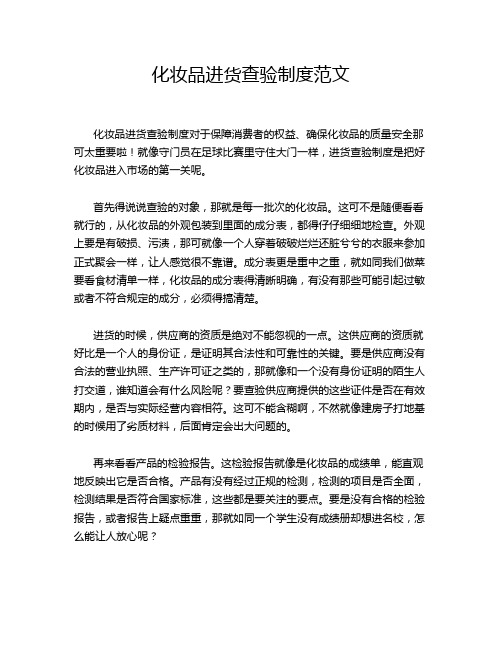 化妆品进货查验制度范文

化妆品进货查验制度对于保障消费者的权益、确保化妆品的质量安全那可太重要啦！就像守门员在足球比赛里守住大门一样，进货查验制度是把好化妆品进入市场的第一关呢。

首先得说说查验的对象，那就是每一批次的化妆品。这可不是随便看看就行的，从化妆品的外观包装到里面的成分表，都得仔仔细细地检查。外观上要是有破损、污渍，那可就像一个人穿着破破烂烂还脏兮兮的衣服来参加正式聚会一样，让人感觉很不靠谱。成分表更是重中之重，就如同我们做菜要看食材清单一样，化妆品的成分表得清晰明确，有没有那些可能引起过敏或者不符合规定的成分，必须得搞清楚。

进货的时候，供应商的资质是绝对不能忽视的一点。这供应商的资质就好比是一个人的身份证，是证明其合法性和可靠性的关键。要是供应商没有合法的营业执照、生产许可证之类的，那就像和一个没有身份证明的陌生人打交道，谁知道会有什么风险呢？要查验供应商提供的这些证件是否在有效期内，是否与实际经营内容相符。这可不能含糊啊，不然就像建房子打地基的时候用了劣质材料，后面肯定会出大问题的。

再来看看产品的检验报告。这检验报告就像是化妆品的成绩单，能直观地反映出它是否合格。产品有没有经过正规的检测，检测的项目是否全面，检测结果是否符合国家标准，这些都是要关注的要点。要是没有合格的检验报告，或者报告上疑点重重，那就如同一个学生没有成绩册却想进名校，怎么能让人放心呢？